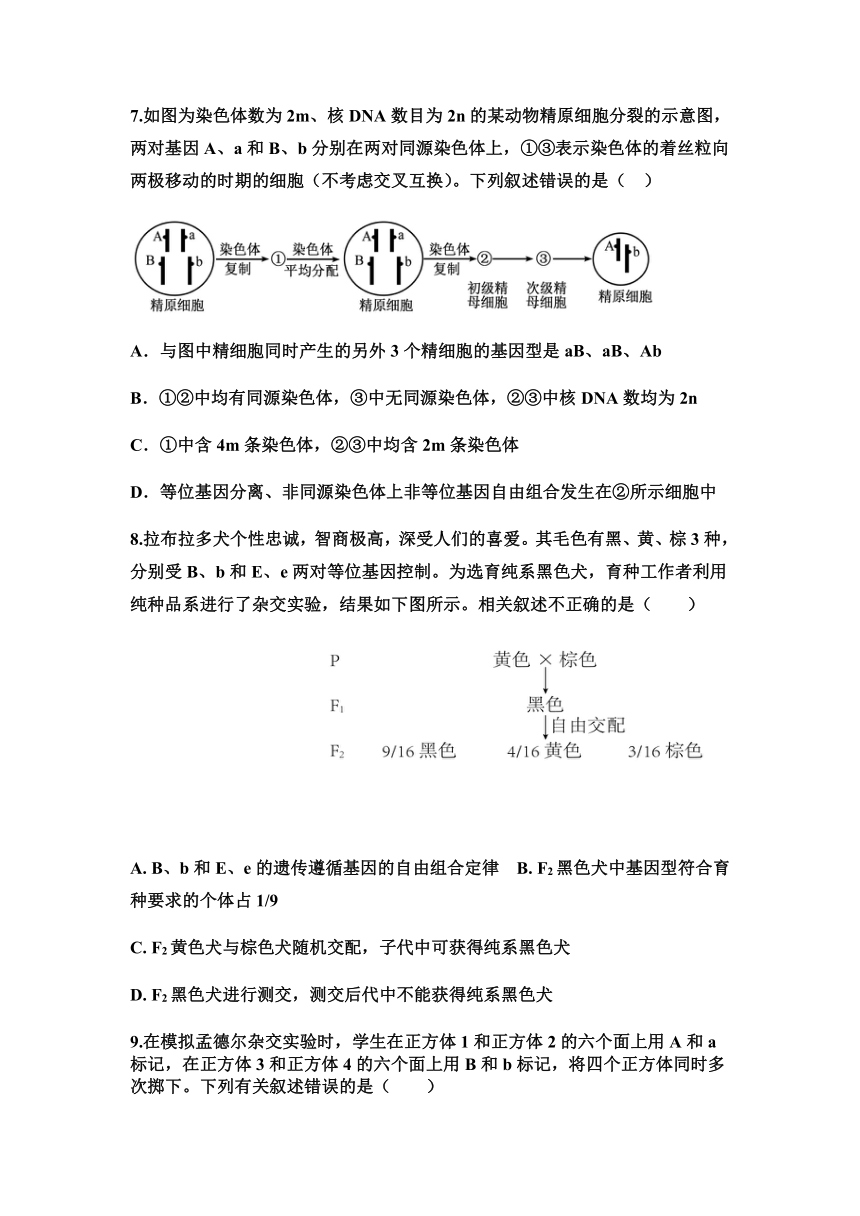 7.如图为染色体数为 2m、核 DNA 数目为 2n 的某动物精原细胞分裂的示意图，两对基因 A、a 和 B、b 分别在两对同源染色体上，①③表示染色体的着丝粒向两极移动的时期的细胞（不考虑交叉互换）。下列叙述错误的是（ ）

A a B b 精原细胞 染色体复制 ① 染色体平均分配 A a B b 精原细胞 染色体复制 ② 初级精母细胞 ③ 次级精母细胞 A b 精原细胞

A．与图中精细胞同时产生的另外 3 个精细胞的基因型是 aB、aB、Ab

B．①②中均有同源染色体，③中无同源染色体，②③中核 DNA 数均为 2n

C．①中含 4m 条染色体，②③中均含 2m 条染色体

D．等位基因分离、非同源染色体上非等位基因自由组合发生在②所示细胞中

8.拉布拉多犬个性忠诚，智商极高，深受人们的喜爱。其毛色有黑、黄、棕 3 种，分别受 B、b 和 E、e 两对等位基因控制。为选育纯系黑色犬，育种工作者利用纯种品系进行了杂交实验，结果如下图所示。相关叙述不正确的是（ ）

P 黄色 × 棕色
$F_1$ 黑色
自由交配
$F_2$ 9/16 黑色 4/16 黄色 3/16 棕色

A. B、b 和 E、e 的遗传遵循基因的自由组合定律 B. $F_2$ 黑色犬中基因型符合育种要求的个体占 1/9

C. $F_2$ 黄色犬与棕色犬随机交配，子代中可获得纯系黑色犬

D. $F_2$ 黑色犬进行测交，测交后代中不能获得纯系黑色犬

9.在模拟孟德尔杂交实验时，学生在正方体 1 和正方体 2 的六个面上用 A 和 a 标记，在正方体 3 和正方体 4 的六个面上用 B 和 b 标记，将四个正方体同时多次掷下。下列有关叙述错误的是（ ）